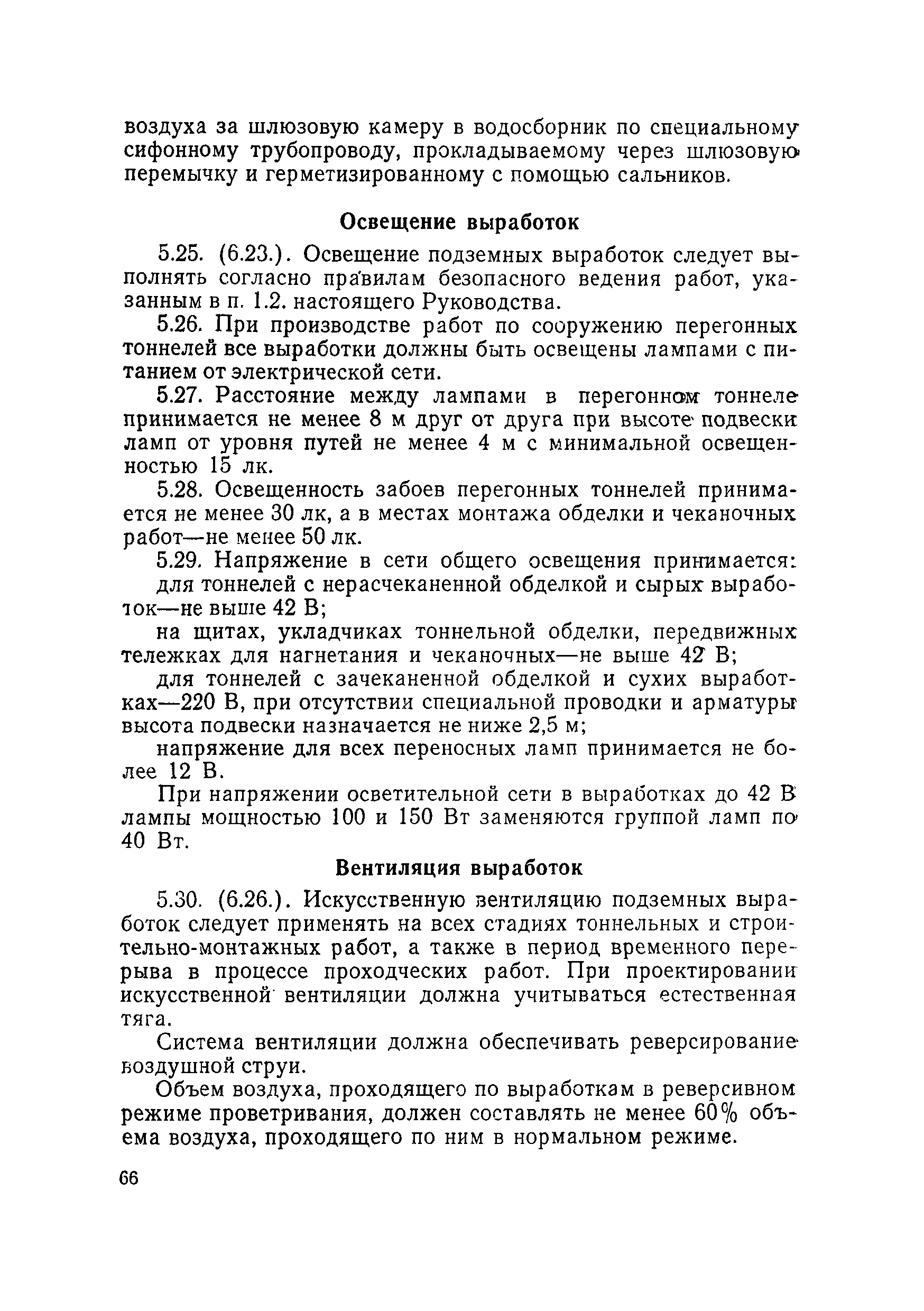 воздуха за шлюзовую камеру в водосборник по специальному сифонному трубопроводу, прокладываемому через шлюзовую перемычку и герметизированному с помощью сальников.

Освещение выработок

5.25. (6.23.). Освещение подземных выработок следует выполнять согласно правилам безопасного ведения работ, указанным в п. 1.2. настоящего Руководства.

5.26. При производстве работ по сооружению перегонных тоннелей все выработки должны быть освещены лампами с питанием от электрической сети.

5.27. Расстояние между лампами в перегонном тоннеле принимается не менее 8 м друг от друга при высоте подвески ламп от уровня путей не менее 4 м с минимальной освещенностью 15 лк.

5.28. Освещенность забоев перегонных тоннелей принимается не менее 30 лк, а в местах монтажа обделки и чеканочных работ—не менее 50 лк.

5.29. Напряжение в сети общего освещения принимается:

для тоннелей с нерасчеканенной обделкой и сырых выработок—не выше 42 В;

на щитах, укладчиках тоннельной обделки, передвижных тележках для нагнетания и чеканочных—не выше 42 В;

для тоннелей с зачеканенной обделкой и сухих выработках—220 В, при отсутствии специальной проводки и арматуры высота подвески назначается не ниже 2,5 м;

напряжение для всех переносных ламп принимается не более 12 В.

При напряжении осветительной сети в выработках до 42 В лампы мощностью 100 и 150 Вт заменяются группой ламп по 40 Вт.

Вентиляция выработок

5.30. (6.26.). Искусственную вентиляцию подземных выработок следует применять на всех стадиях тоннельных и строительно-монтажных работ, а также в период временного перерыва в процессе проходческих работ. При проектировании искусственной вентиляции должна учитываться естественная тяга.

Система вентиляции должна обеспечивать реверсирование воздушной струи.

Объем воздуха, проходящего по выработкам в реверсивном режиме проветривания, должен составлять не менее 60% объема воздуха, проходящего по ним в нормальном режиме.

66